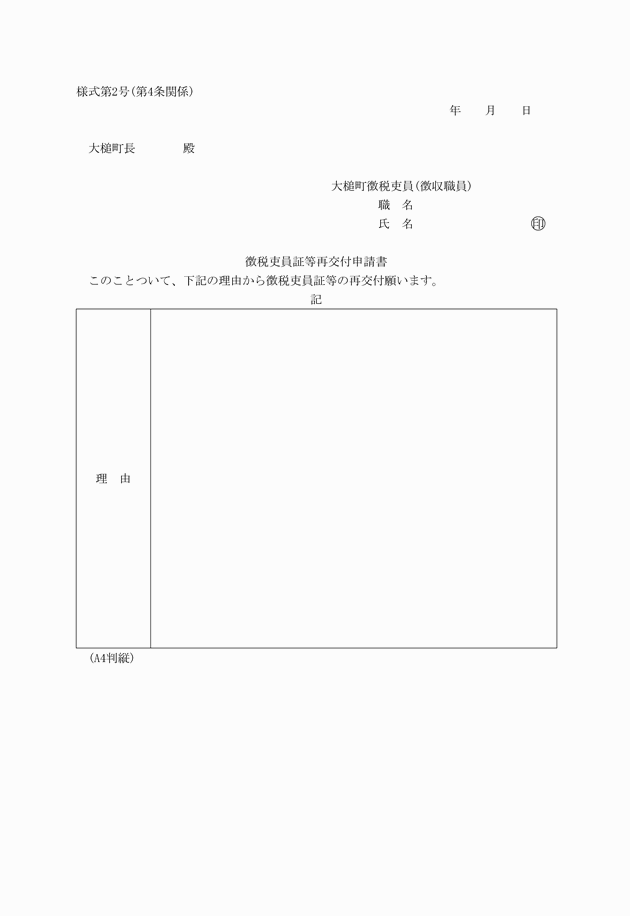 様式第2号(第4条関係)

年　　月　　日

大槌町長　　　　殿

大槌町徴税吏員(徴収職員)
職　名
氏　名　　　　　　　　　　印

徴税吏員証等再交付申請書

このことついて、下記の理由から徴税吏員証等の再交付願います。

記

| 理　由 |  |
|---|---|

(A4判縦)